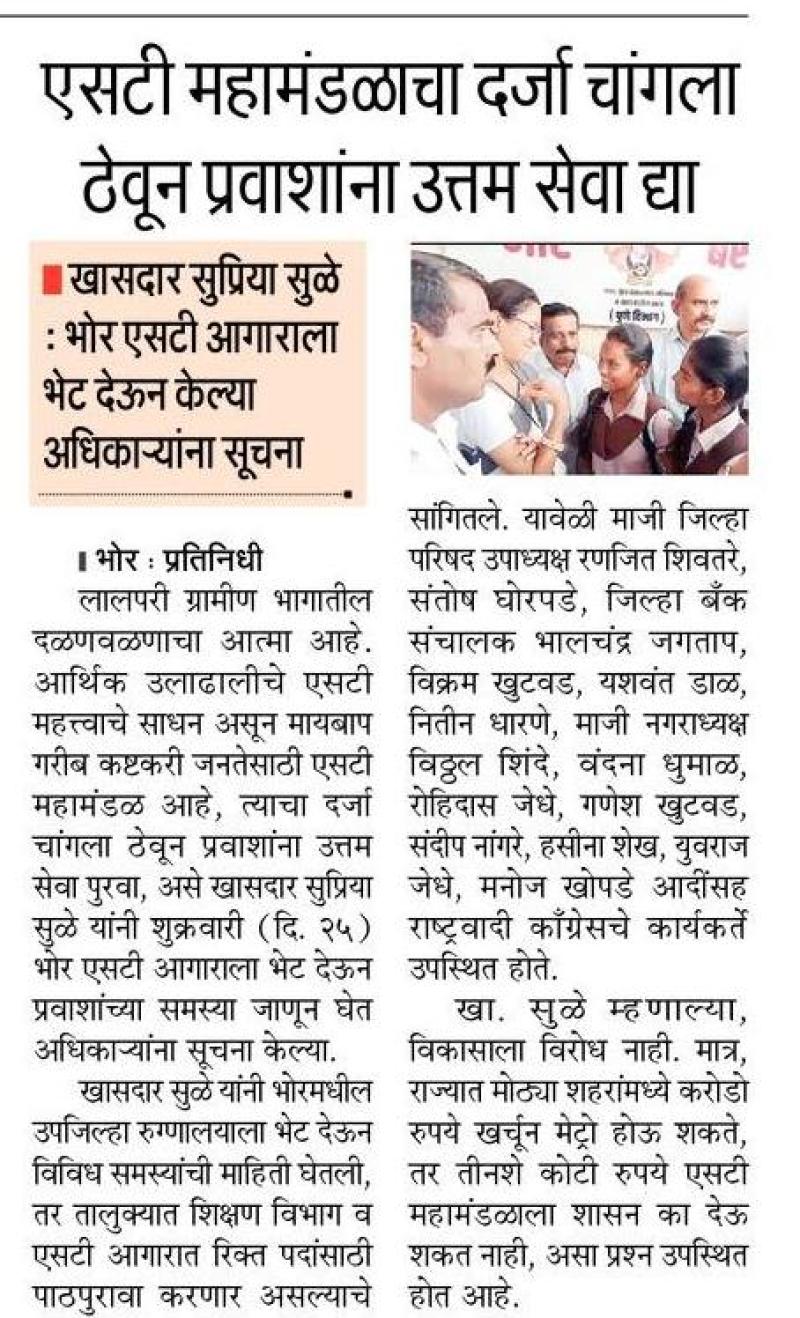 एसटी महामंडळाचा दर्जा चांगला ठेवून प्रवाशांना उत्तम सेवा द्या

खासदार सुप्रिया सुळे : भोर एसटी आगाराला भेट देऊन केल्या अधिकाऱ्यांना सूचना

भोर : प्रतिनिधी

लालपरी ग्रामीण भागातील दळणवळणाचा आत्मा आहे. आर्थिक उलाढालीचे एसटी महत्त्वाचे साधन असून मायबाप गरीब कष्टकरी जनतेसाठी एसटी महामंडळ आहे, त्याचा दर्जा चांगला ठेवून प्रवाशांना उत्तम सेवा पुरवा, असे खासदार सुप्रिया सुळे यांनी शुक्रवारी (दि. २५) भोर एसटी आगाराला भेट देऊन प्रवाशांच्या समस्या जाणून घेत अधिकाऱ्यांना सूचना केल्या.

खासदार सुळे यांनी भोरमधील उपजिल्हा रुग्णालयाला भेट देऊन विविध समस्यांची माहिती घेतली, तर तालुक्यात शिक्षण विभाग व एसटी आगारात रिक्त पदांसाठी पाठपुरावा करणार असल्याचे सांगितले. यावेळी माजी जिल्हा परिषद उपाध्यक्ष रणजित शिवतरे, संतोष घोरपडे, जिल्हा बँक संचालक भालचंद्र जगताप, विक्रम खुटवड, यशवंत डाळ, नितीन धारणे, माजी नगराध्यक्ष विठ्ठल शिंदे, वंदना धुमाळ, रोहिदास जेधे, गणेश खुटवड, संदीप नांगरे, हसीना शेख, युवराज जेधे, मनोज खोपडे आदींसह राष्ट्रवादी काँग्रेसचे कार्यकर्ते उपस्थित होते.

खा. सुळे म्हणाल्या, विकासाला विरोध नाही. मात्र, राज्यात मोठ्या शहरांमध्ये करोडो रुपये खर्चून मेट्रो होऊ शकते, तर तीनशे कोटी रुपये एसटी महामंडळाला शासन का देऊ शकत नाही, असा प्रश्न उपस्थित होत आहे.